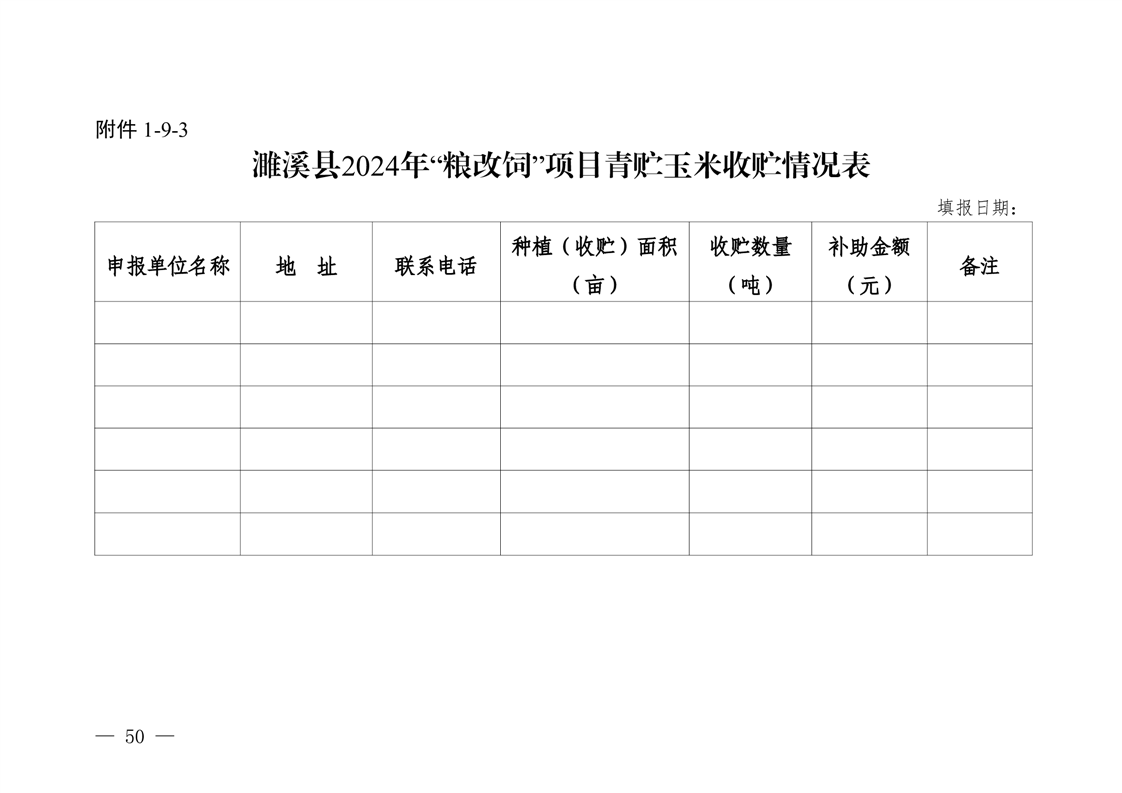 附件 1-9-3

濉溪县2024年“粮改饲”项目青贮玉米收贮情况表

填报日期：

| 申报单位名称 | 地　址 | 联系电话 | 种植（收贮）面积（亩） | 收贮数量（吨） | 补助金额（元） | 备注 |
|---|---|---|---|---|---|---|
| | | | | | | |
| | | | | | | |
| | | | | | | |
| | | | | | | |
| | | | | | | |
| | | | | | | |

— 50 —